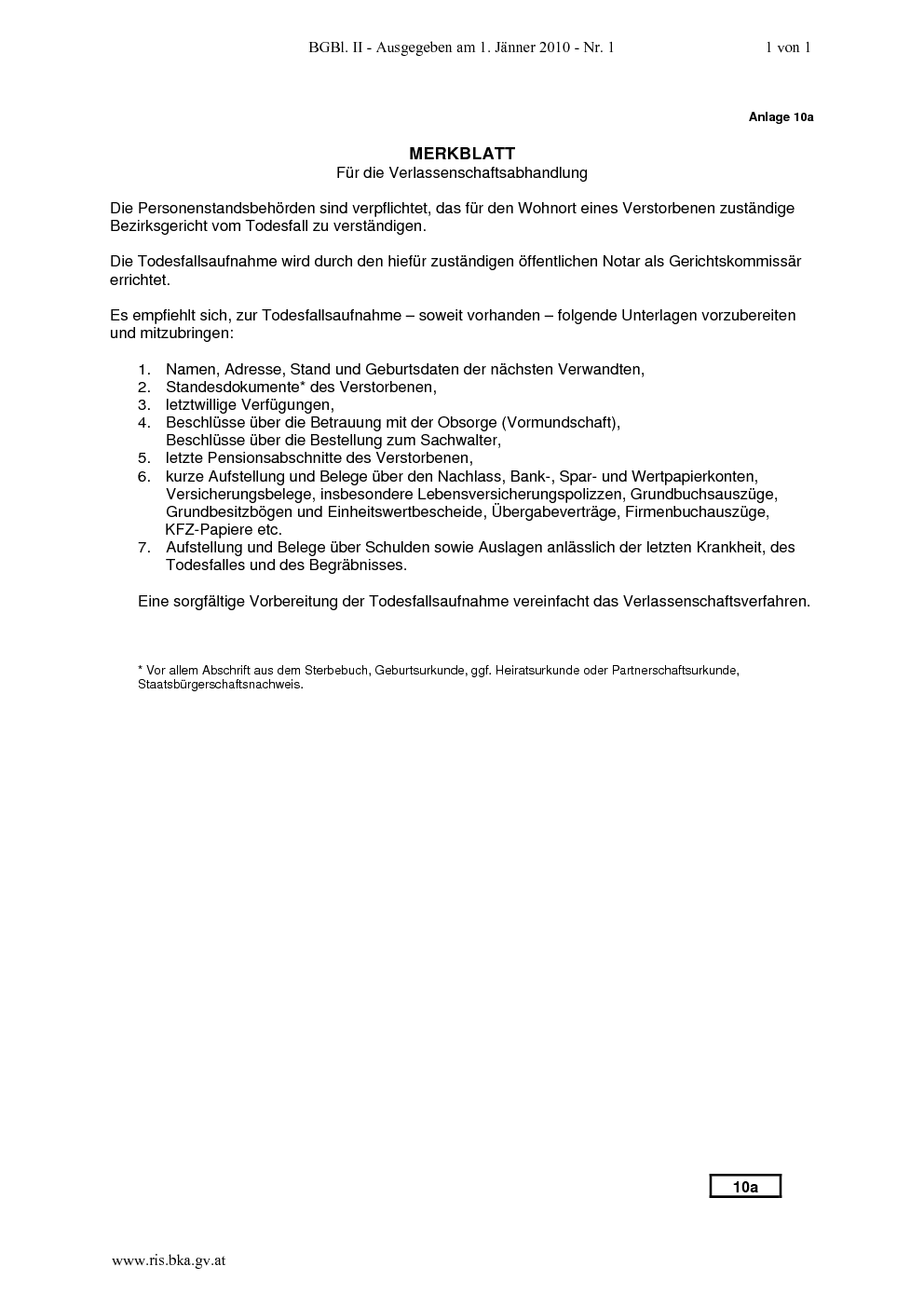 BGBl. II - Ausgegeben am 1. Jänner 2010 - Nr. 1

1 von 1

Anlage 10a

MERKBLATT
Für die Verlassenschaftsabhandlung

Die Personenstandsbehörden sind verpflichtet, das für den Wohnort eines Verstorbenen zuständige Bezirksgericht vom Todesfall zu verständigen.

Die Todesfallsaufnahme wird durch den hiefür zuständigen öffentlichen Notar als Gerichtskommissär errichtet.

Es empfiehlt sich, zur Todesfallsaufnahme – soweit vorhanden – folgende Unterlagen vorzubereiten und mitzubringen:

1. Namen, Adresse, Stand und Geburtsdaten der nächsten Verwandten,
2. Standesdokumente* des Verstorbenen,
3. letztwillige Verfügungen,
4. Beschlüsse über die Betrauung mit der Obsorge (Vormundschaft), Beschlüsse über die Bestellung zum Sachwalter,
5. letzte Pensionsabschnitte des Verstorbenen,
6. kurze Aufstellung und Belege über den Nachlass, Bank-, Spar- und Wertpapierkonten, Versicherungsbelege, insbesondere Lebensversicherungspolizzen, Grundbuchsauszüge, Grundbesitzbögen und Einheitswertbescheide, Übergabeverträge, Firmenbuchauszüge, KFZ-Papiere etc.
7. Aufstellung und Belege über Schulden sowie Auslagen anlässlich der letzten Krankheit, des Todesfalles und des Begräbnisses.

Eine sorgfältige Vorbereitung der Todesfallsaufnahme vereinfacht das Verlassenschaftsverfahren.

* Vor allem Abschrift aus dem Sterbebuch, Geburtsurkunde, ggf. Heiratsurkunde oder Partnerschaftsurkunde, Staatsbürgerschaftsnachweis.

10a

www.ris.bka.gv.at